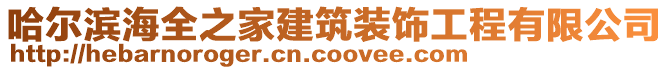 哈尔滨海全之家建筑装饰工程有限公司
http://hebarnoroger.cn.coovee.com